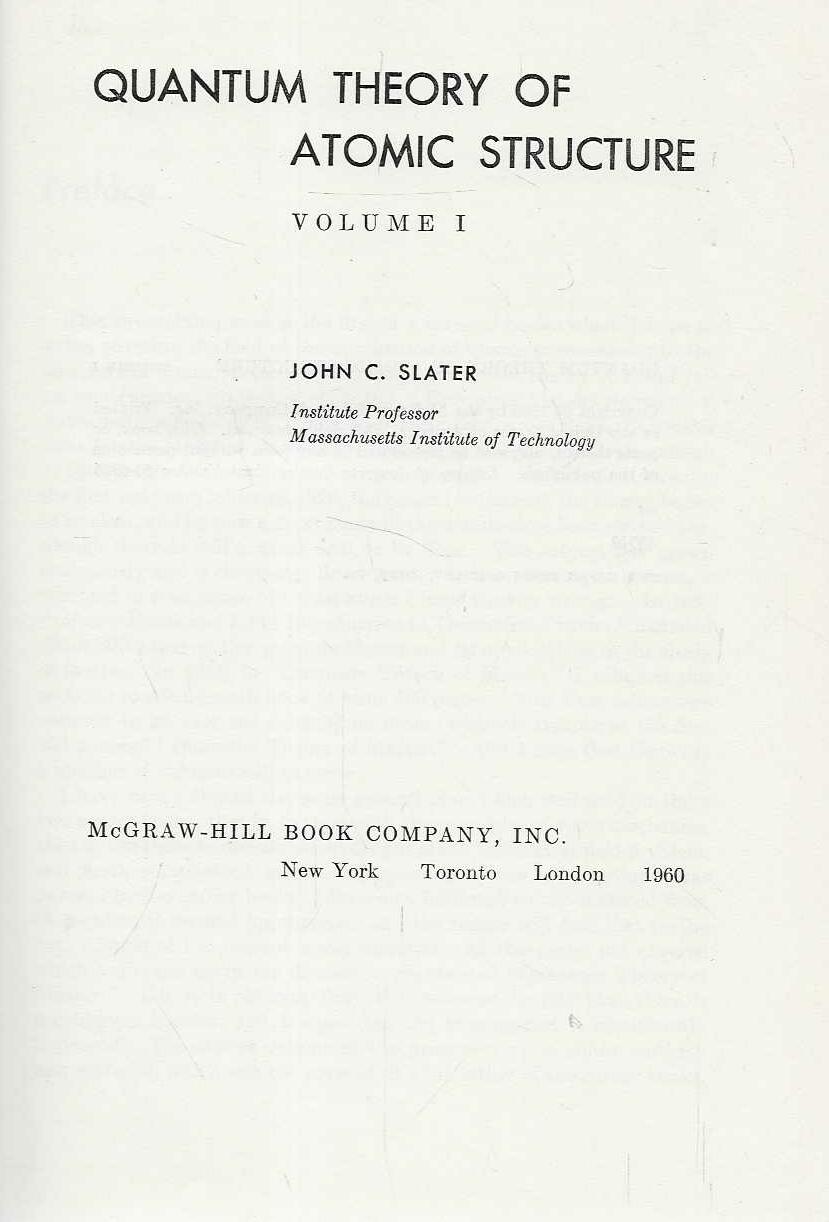 QUANTUM THEORY OF
ATOMIC STRUCTURE

VOLUME I

JOHN C. SLATER

Institute Professor
Massachusetts Institute of Technology

McGRAW-HILL BOOK COMPANY, INC.

New York Toronto London 1960